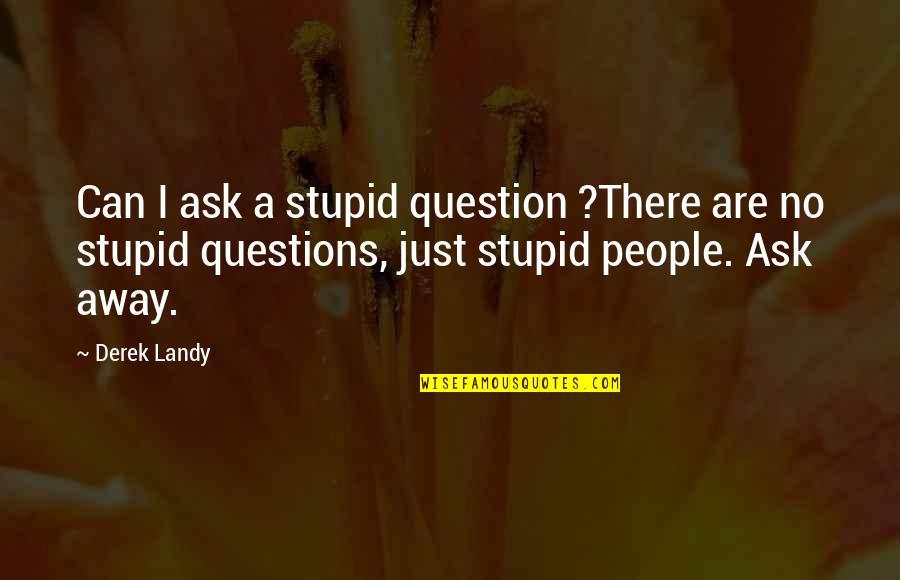 Can I ask a stupid question ?There are no stupid questions, just stupid people. Ask away.

~ Derek Landy

WISEFAMOUSQUOTES.COM